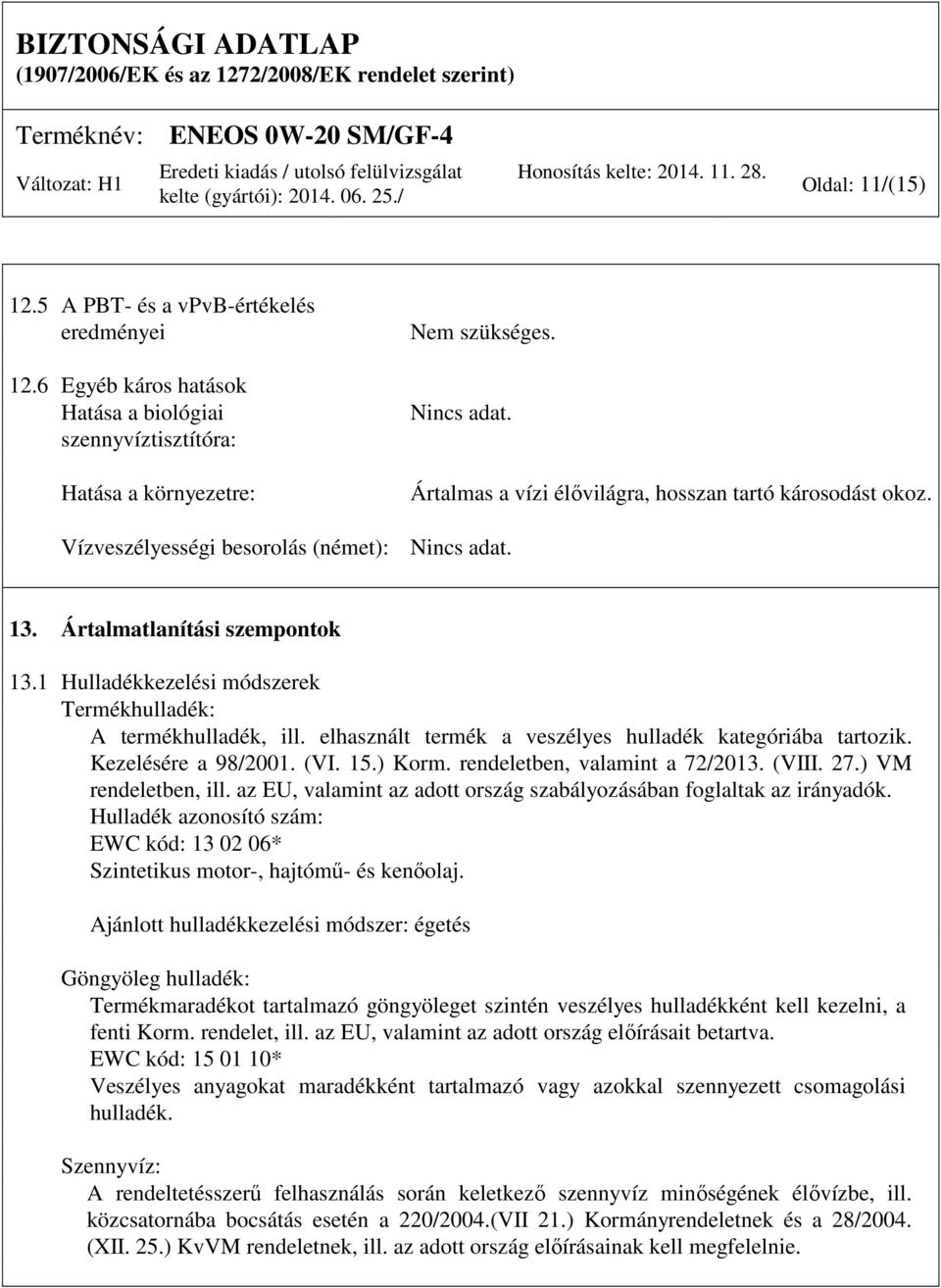 BIZTONSÁGI ADATLAP
(1907/2006/EK és az 1272/2008/EK rendelet szerint)

Terméknév: ENEOS 0W-20 SM/GF-4

Változat: H1 Eredeti kiadás / utolsó felülvizsgálat kelte (gyártói): 2014. 06. 25./ Honosítás kelte: 2014. 11. 28. Oldal: 11/(15)

12.5 A PBT- és a vPvB-értékelés eredményei
Nem szükséges.

12.6 Egyéb káros hatások
Hatása a biológiai szennyvíztisztítóra:
Nincs adat.

Hatása a környezetre:
Ártalmas a vízi élővilágra, hosszan tartó károsodást okoz.

Vízveszélyességi besorolás (német):
Nincs adat.

13. Ártalmatlanítási szempontok

13.1 Hulladékkezelési módszerek
Termékhulladék:
A termékhulladék, ill. elhasznált termék a veszélyes hulladék kategóriába tartozik. Kezelésére a 98/2001. (VI. 15.) Korm. rendeletben, valamint a 72/2013. (VIII. 27.) VM rendeletben, ill. az EU, valamint az adott ország szabályozásában foglaltak az irányadók.
Hulladék azonosító szám:
EWC kód: 13 02 06*
Szintetikus motor-, hajtómű- és kenőolaj.

Ajánlott hulladékkezelési módszer: égetés

Göngyöleg hulladék:
Termékmaradékot tartalmazó göngyöleget szintén veszélyes hulladékként kell kezelni, a fenti Korm. rendelet, ill. az EU, valamint az adott ország előírásait betartva.
EWC kód: 15 01 10*
Veszélyes anyagokat maradékként tartalmazó vagy azokkal szennyezett csomagolási hulladék.

Szennyvíz:
A rendeltetésszerű felhasználás során keletkező szennyvíz minőségének élővízbe, ill. közcsatornába bocsátás esetén a 220/2004.(VII 21.) Kormányrendeletnek és a 28/2004. (XII. 25.) KvVM rendeletnek, ill. az adott ország előírásainak kell megfelelnie.